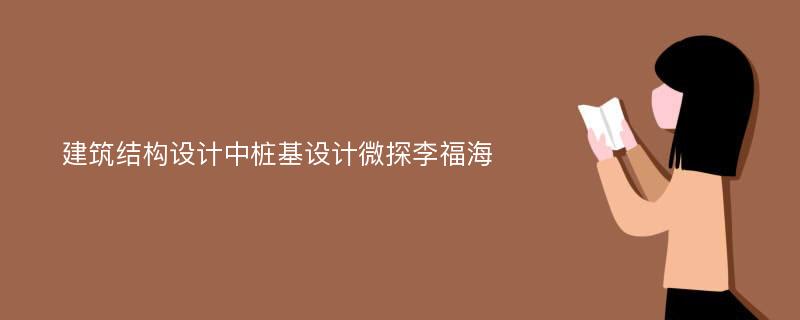 建筑结构设计中桩基设计微探李福海